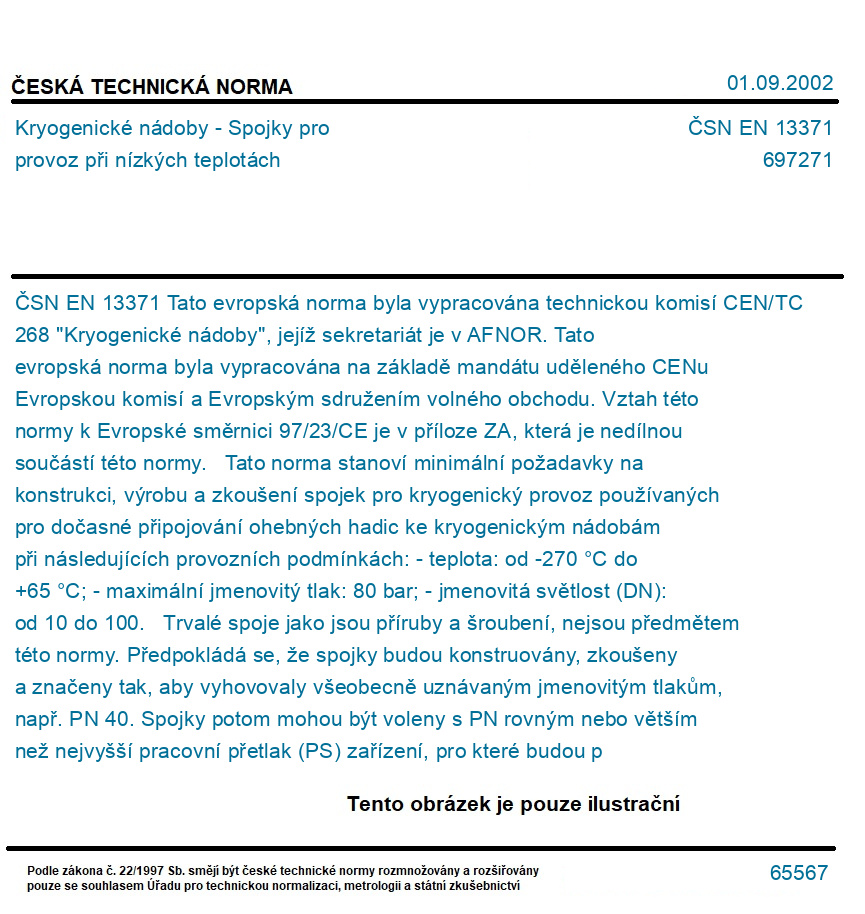 ČESKÁ TECHNICKÁ NORMA

01.09.2002

Kryogenické nádoby - Spojky pro provoz při nízkých teplotách

ČSN EN 13371
697271

ČSN EN 13371 Tato evropská norma byla vypracována technickou komisí CEN/TC 268 "Kryogenické nádoby", jejíž sekretariát je v AFNOR. Tato evropská norma byla vypracována na základě mandátu uděleného CENu Evropskou komisí a Evropským sdružením volného obchodu. Vztah této normy k Evropské směrnici 97/23/CE je v příloze ZA, která je nedílnou součástí této normy. Tato norma stanoví minimální požadavky na konstrukci, výrobu a zkoušení spojek pro kryogenický provoz používaných pro dočasné připojování ohebných hadic ke kryogenickým nádobám při následujících provozních podmínkách: - teplota: od -270 °C do +65 °C; - maximální jmenovitý tlak: 80 bar; - jmenovitá světlost (DN): od 10 do 100. Trvalé spoje jako jsou příruby a šroubení, nejsou předmětem této normy. Předpokládá se, že spojky budou konstruovány, zkoušeny a značeny tak, aby vyhovovaly všeobecně uznávaným jmenovitým tlakům, např. PN 40. Spojky potom mohou být voleny s PN rovným nebo větším než nejvyšší pracovní přetlak (PS) zařízení, pro které budou p

Tento obrázek je pouze ilustrační

Podle zákona č. 22/1997 Sb. smějí být české technické normy rozmnožovány a rozšiřovány pouze se souhlasem Úřadu pro technickou normalizaci, metrologii a státní zkušebnictví

65567